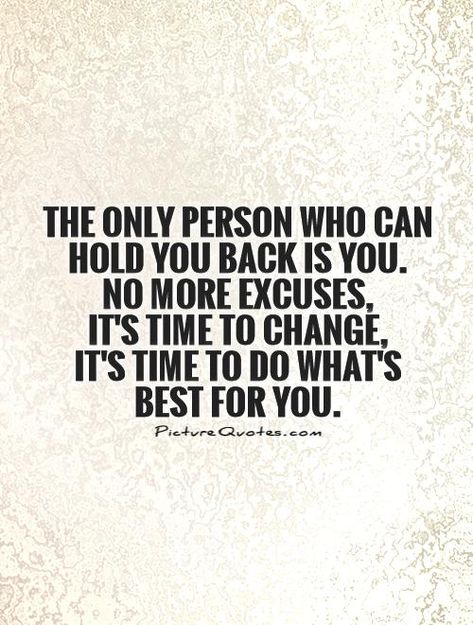 THE ONLY PERSON WHO CAN HOLD YOU BACK IS YOU.
NO MORE EXCUSES,
IT'S TIME TO CHANGE,
IT'S TIME TO DO WHAT'S BEST FOR YOU.

PictureQuotes.com